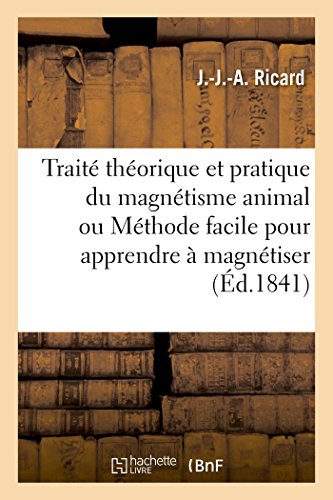 J.-J.-A. Ricard

Traité théorique et pratique du magnétisme animal ou Méthode facile pour apprendre à magnétiser (Éd.1841)

hachette LIVRE

BnF